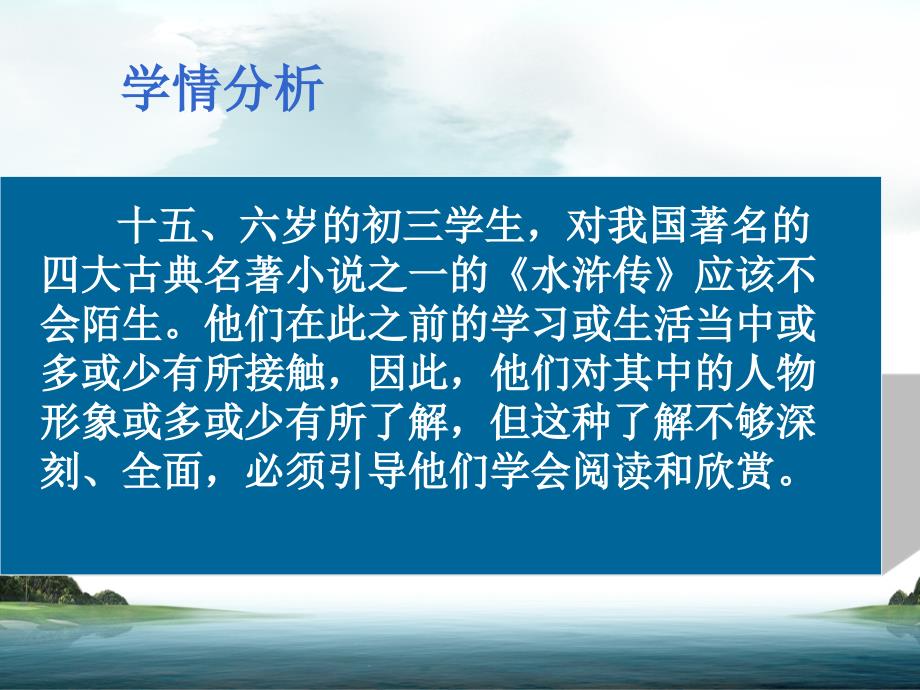 学情分析

十五、六岁的初三学生，对我国著名的四大古典名著小说之一的《水浒传》应该不会陌生。他们在此之前的学习或生活当中或多或少有所接触，因此，他们对其中的人物形象或多或少有所了解，但这种了解不够深刻、全面，必须引导他们学会阅读和欣赏。